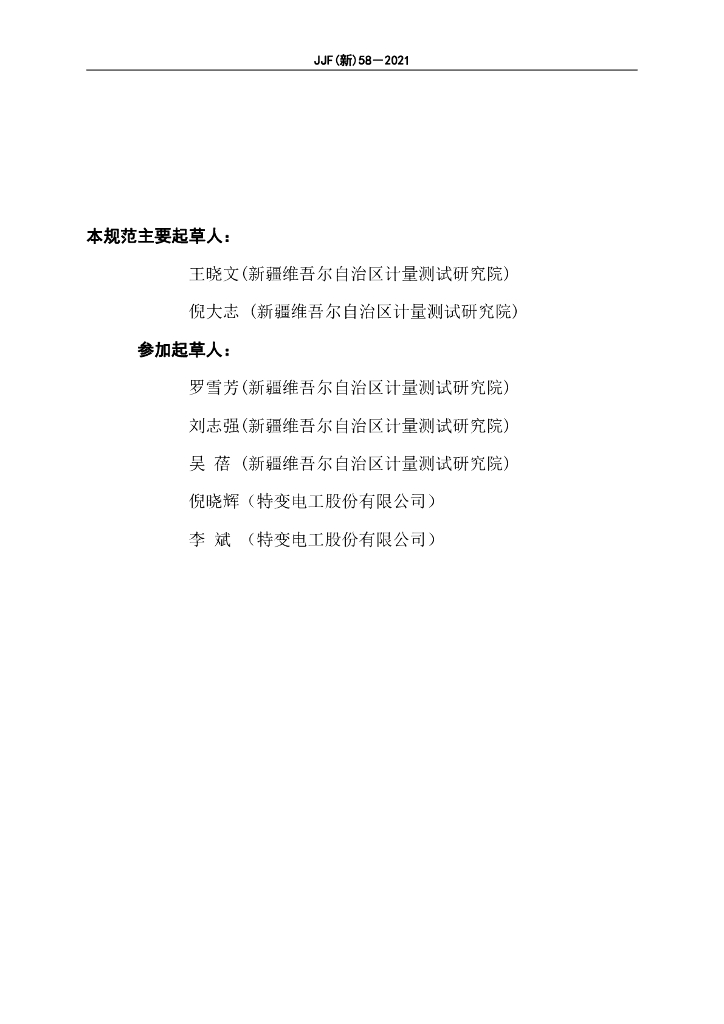 JJF(新)58—2021

本规范主要起草人：

王晓文(新疆维吾尔自治区计量测试研究院)

倪大志 (新疆维吾尔自治区计量测试研究院)

参加起草人：

罗雪芳(新疆维吾尔自治区计量测试研究院)

刘志强(新疆维吾尔自治区计量测试研究院)

吴 蓓 (新疆维吾尔自治区计量测试研究院)

倪晓辉（特变电工股份有限公司）

李 斌 （特变电工股份有限公司）